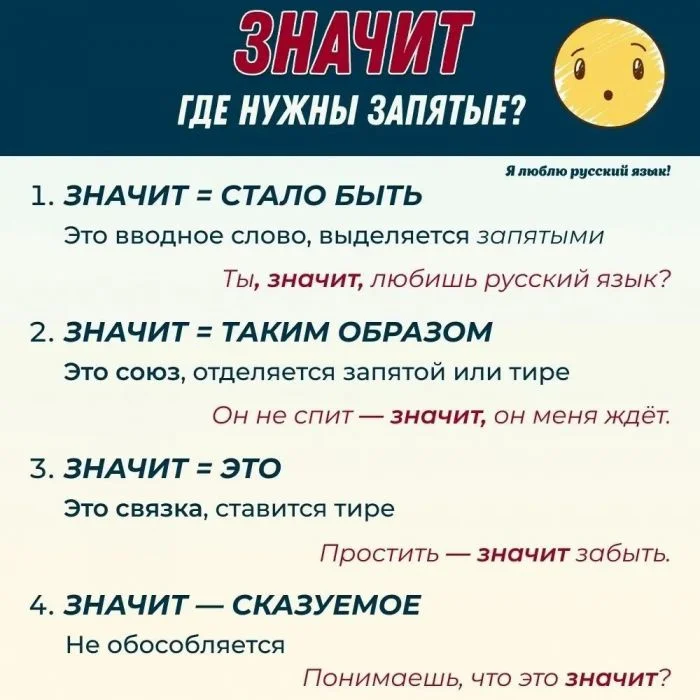 ЗНАЧИТ
ГДЕ НУЖНЫ ЗАПЯТЫЕ?

Я люблю русский язык!

1. ЗНАЧИТ = СТАЛО БЫТЬ

Это вводное слово, выделяется запятыми

Ты, значит, любишь русский язык?

2. ЗНАЧИТ = ТАКИМ ОБРАЗОМ

Это союз, отделяется запятой или тире

Он не спит — значит, он меня ждёт.

3. ЗНАЧИТ = ЭТО

Это связка, ставится тире

Простить — значит забыть.

4. ЗНАЧИТ — СКАЗУЕМОЕ

Не обособляется

Понимаешь, что это значит?